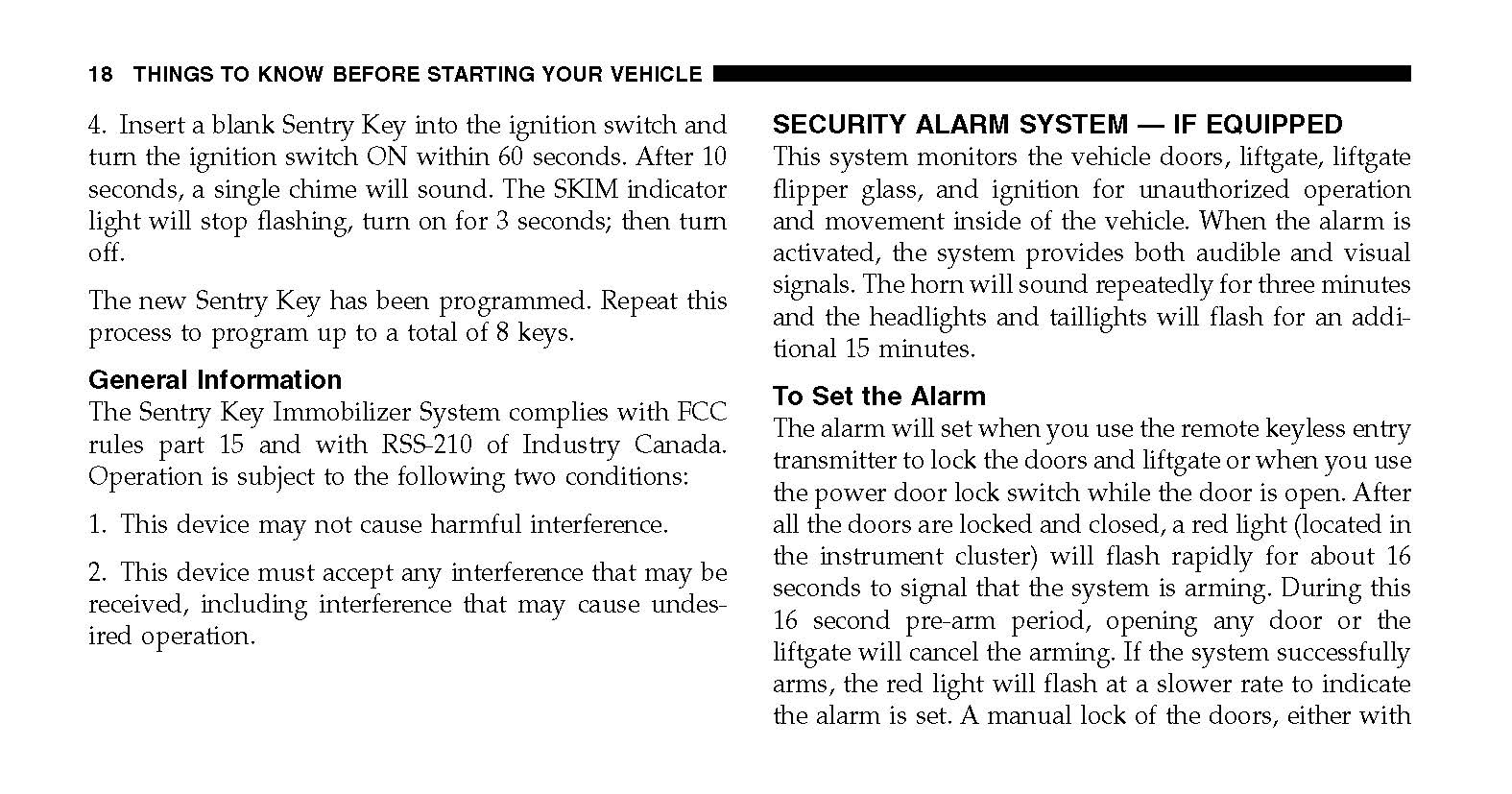 18 THINGS TO KNOW BEFORE STARTING YOUR VEHICLE

4. Insert a blank Sentry Key into the ignition switch and turn the ignition switch ON within 60 seconds. After 10 seconds, a single chime will sound. The SKIM indicator light will stop flashing, turn on for 3 seconds; then turn off.

The new Sentry Key has been programmed. Repeat this process to program up to a total of 8 keys.

General Information
The Sentry Key Immobilizer System complies with FCC rules part 15 and with RSS-210 of Industry Canada. Operation is subject to the following two conditions:

1. This device may not cause harmful interference.

2. This device must accept any interference that may be received, including interference that may cause undesired operation.

SECURITY ALARM SYSTEM — IF EQUIPPED
This system monitors the vehicle doors, liftgate, liftgate flipper glass, and ignition for unauthorized operation and movement inside of the vehicle. When the alarm is activated, the system provides both audible and visual signals. The horn will sound repeatedly for three minutes and the headlights and taillights will flash for an additional 15 minutes.

To Set the Alarm
The alarm will set when you use the remote keyless entry transmitter to lock the doors and liftgate or when you use the power door lock switch while the door is open. After all the doors are locked and closed, a red light (located in the instrument cluster) will flash rapidly for about 16 seconds to signal that the system is arming. During this 16 second pre-arm period, opening any door or the liftgate will cancel the arming. If the system successfully arms, the red light will flash at a slower rate to indicate the alarm is set. A manual lock of the doors, either with